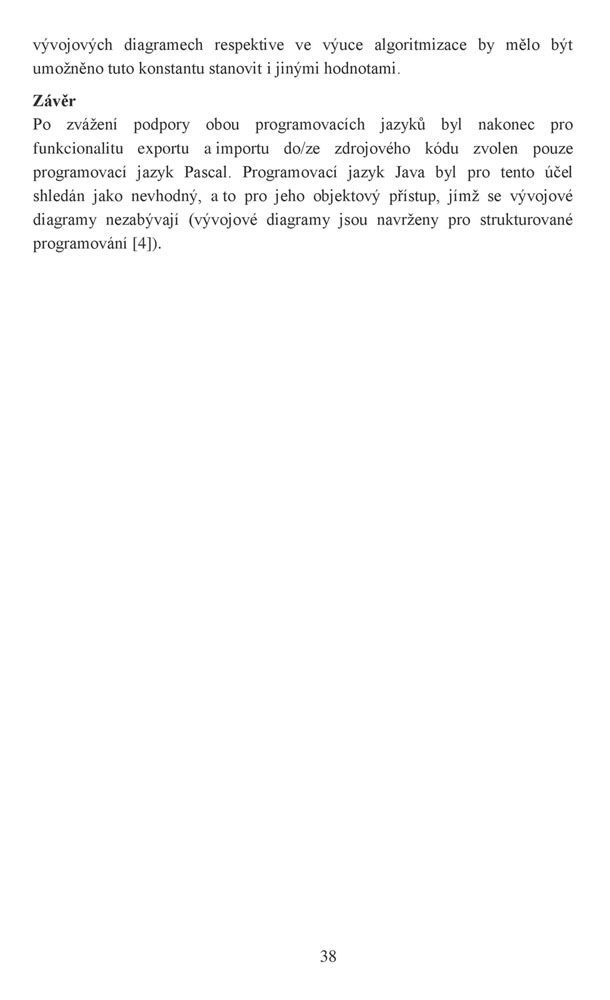 vývojových diagramech respektive ve výuce algoritmizace by mělo být umožněno tuto konstantu stanovit i jinými hodnotami.

Závěr
Po zvážení podpory obou programovacích jazyků byl nakonec pro funkcionalitu exportu a importu do/ze zdrojového kódu zvolen pouze programovací jazyk Pascal. Programovací jazyk Java byl pro tento účel shledán jako nevhodný, a to pro jeho objektový přístup, jímž se vývojové diagramy nezabývají (vývojové diagramy jsou navrženy pro strukturované programování [4]).

38